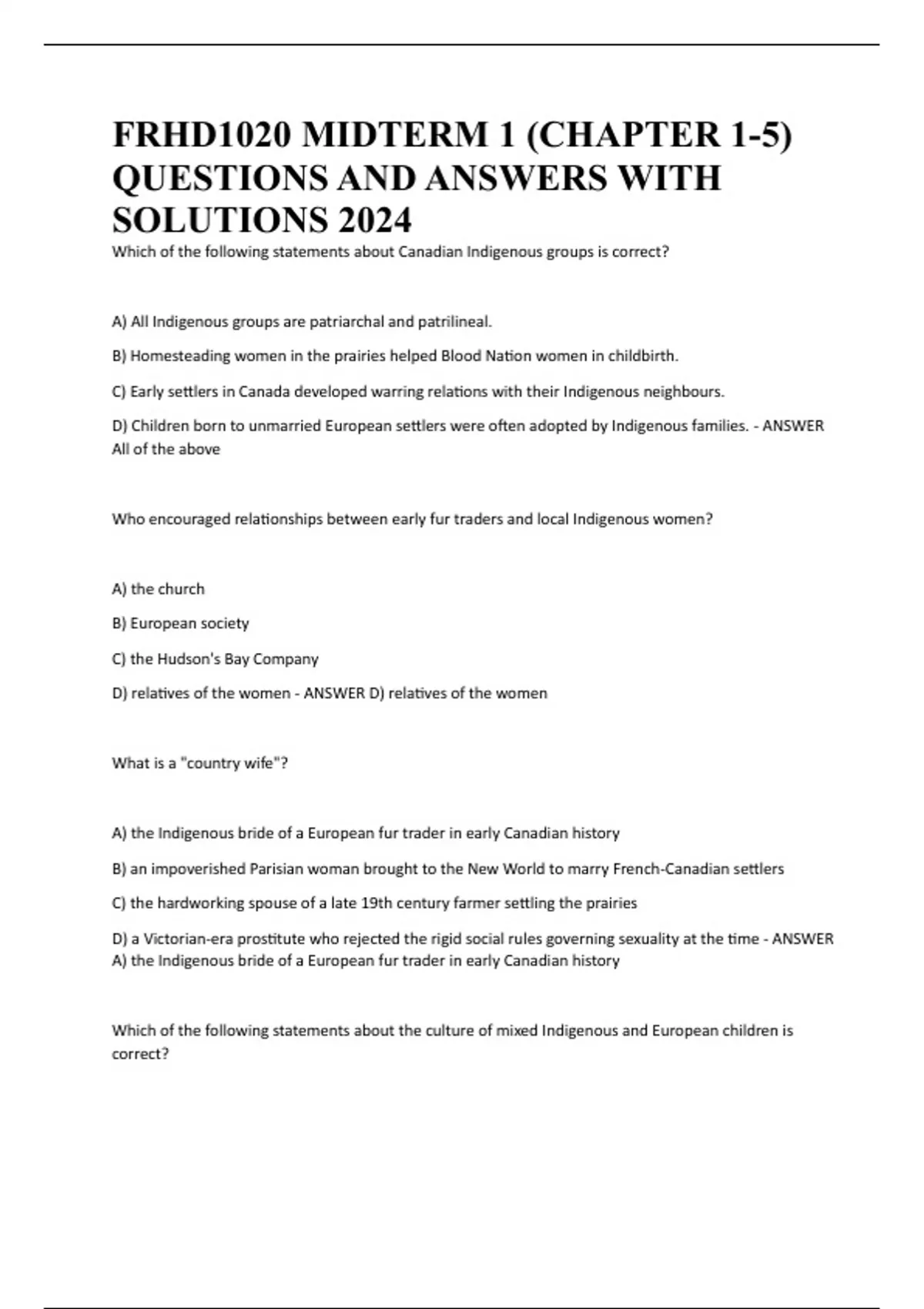 FRHD1020 MIDTERM 1 (CHAPTER 1-5) QUESTIONS AND ANSWERS WITH SOLUTIONS 2024

Which of the following statements about Canadian Indigenous groups is correct?

A) All Indigenous groups are patriarchal and patrilineal.

B) Homesteading women in the prairies helped Blood Nation women in childbirth.

C) Early settlers in Canada developed warring relations with their Indigenous neighbours.

D) Children born to unmarried European settlers were often adopted by Indigenous families. - ANSWER All of the above

Who encouraged relationships between early fur traders and local Indigenous women?

A) the church

B) European society

C) the Hudson's Bay Company

D) relatives of the women - ANSWER D) relatives of the women

What is a "country wife"?

A) the Indigenous bride of a European fur trader in early Canadian history

B) an impoverished Parisian woman brought to the New World to marry French-Canadian settlers

C) the hardworking spouse of a late 19th century farmer settling the prairies

D) a Victorian-era prostitute who rejected the rigid social rules governing sexuality at the time - ANSWER A) the Indigenous bride of a European fur trader in early Canadian history

Which of the following statements about the culture of mixed Indigenous and European children is correct?